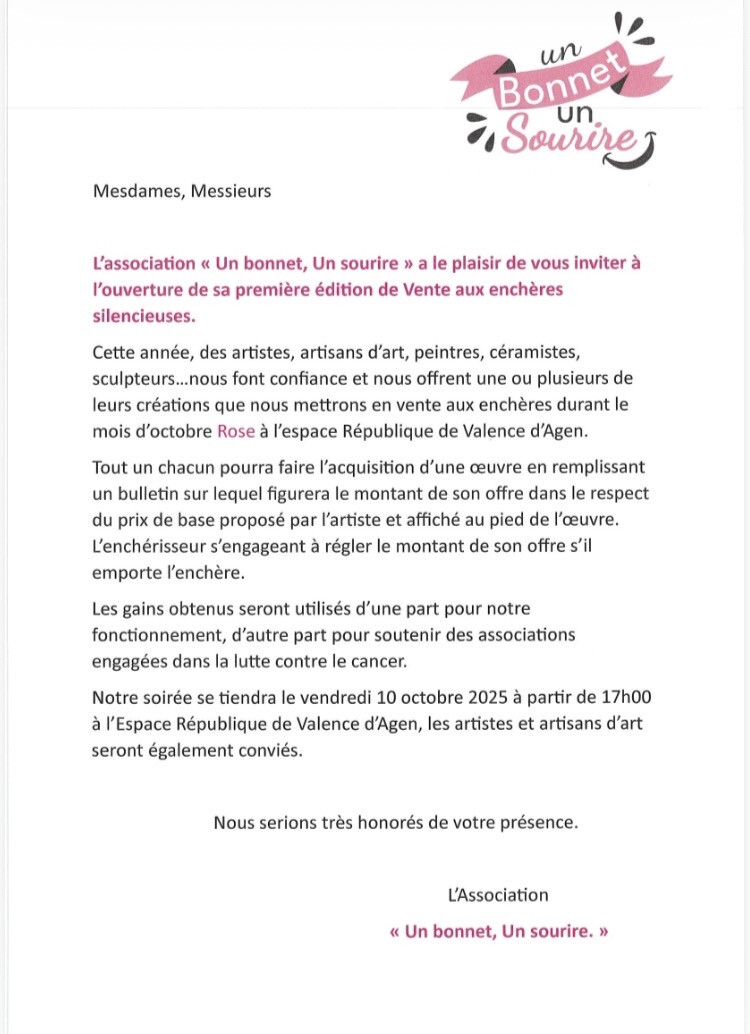 un Bonnet un Sourire

Mesdames, Messieurs

L'association « Un bonnet, Un sourire » a le plaisir de vous inviter à l'ouverture de sa première édition de Vente aux enchères silencieuses.

Cette année, des artistes, artisans d'art, peintres, céramistes, sculpteurs…nous font confiance et nous offrent une ou plusieurs de leurs créations que nous mettrons en vente aux enchères durant le mois d'octobre Rose à l'espace République de Valence d'Agen.

Tout un chacun pourra faire l'acquisition d'une œuvre en remplissant un bulletin sur lequel figurera le montant de son offre dans le respect du prix de base proposé par l'artiste et affiché au pied de l'œuvre. L'enchérisseur s'engageant à régler le montant de son offre s'il emporte l'enchère.

Les gains obtenus seront utilisés d'une part pour notre fonctionnement, d'autre part pour soutenir des associations engagées dans la lutte contre le cancer.

Notre soirée se tiendra le vendredi 10 octobre 2025 à partir de 17h00 à l'Espace République de Valence d'Agen, les artistes et artisans d'art seront également conviés.

Nous serions très honorés de votre présence.

L'Association

« Un bonnet, Un sourire. »